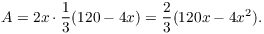 $A = 2x \cdot \frac{1}{3}(120 - 4x) = \frac{2}{3}(120x - 4x^2).$